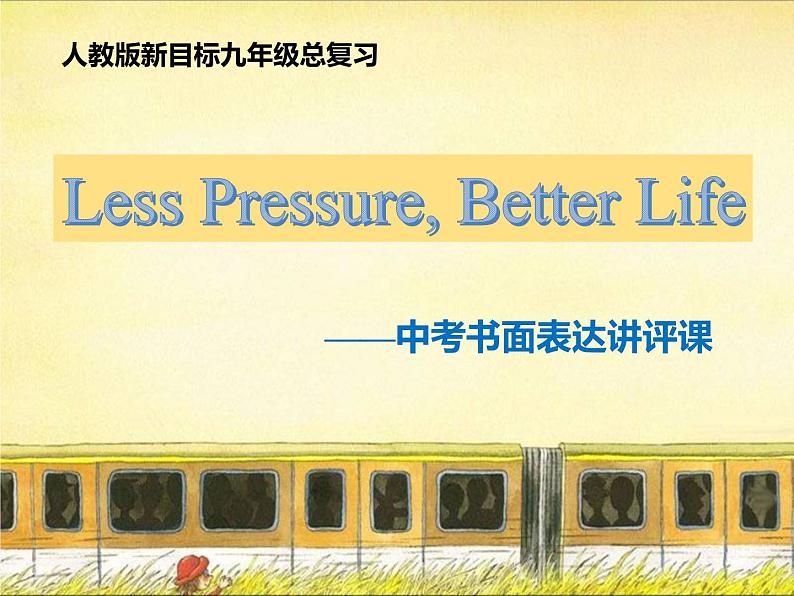 人教版新目标九年级总复习

Less Pressure, Better Life

——中考书面表达讲评课